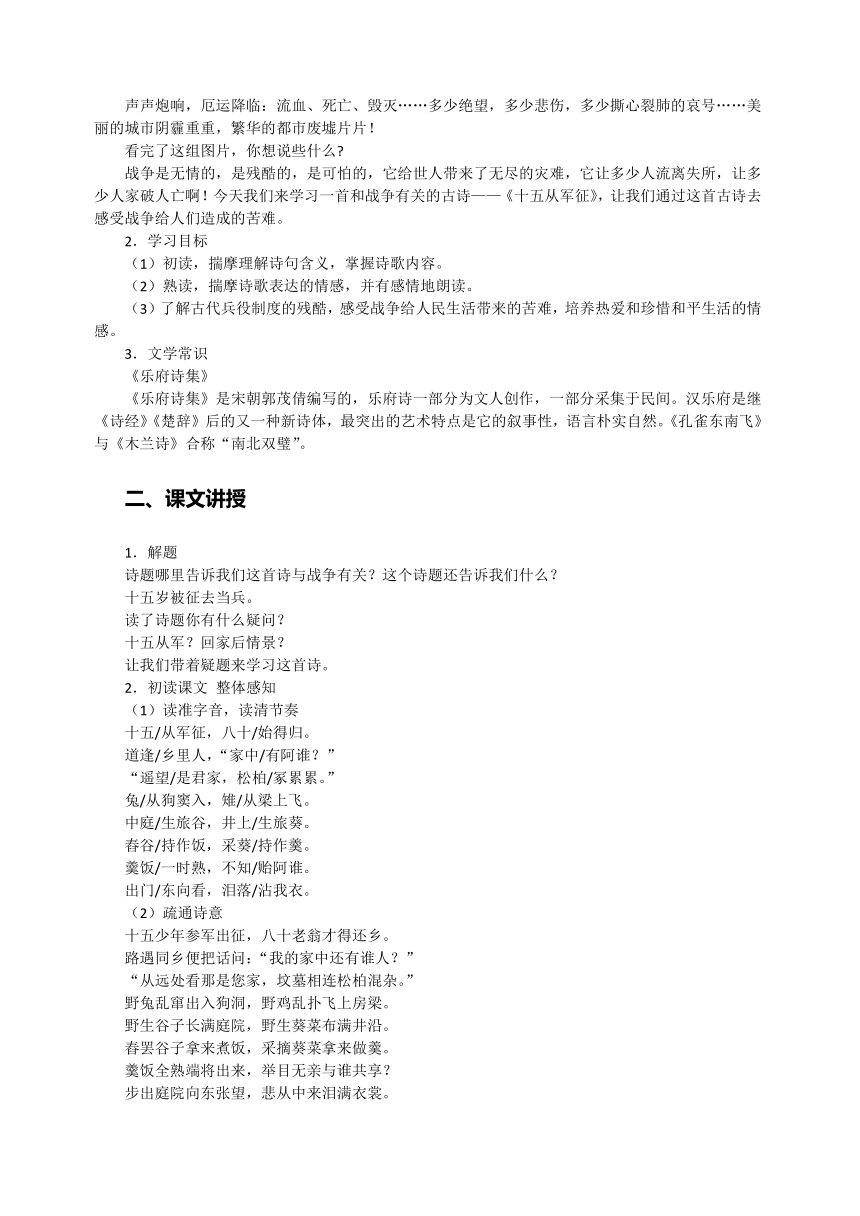 声声炮响，厄运降临：流血、死亡、毁灭……多少绝望，多少悲伤，多少撕心裂肺的哀号……美丽的城市阴霾重重，繁华的都市废墟片片！

看完了这组图片，你想说些什么？

战争是无情的，是残酷的，是可怕的，它给世人带来了无尽的灾难，它让多少人流离失所，让多少人家破人亡啊！今天我们来学习一首和战争有关的古诗——《十五从军征》，让我们通过这首古诗去感受战争给人们造成的苦难。

2．学习目标

（1）初读，揣摩理解诗句含义，掌握诗歌内容。

（2）熟读，揣摩诗歌表达的情感，并有感情地朗读。

（3）了解古代兵役制度的残酷，感受战争给人民生活带来的苦难，培养热爱和珍惜和平生活的情感。

3．文学常识

《乐府诗集》

《乐府诗集》是宋朝郭茂倩编写的，乐府诗一部分为文人创作，一部分采集于民间。汉乐府是继《诗经》《楚辞》后的又一种新诗体，最突出的艺术特点是它的叙事性，语言朴实自然。《孔雀东南飞》与《木兰诗》合称“南北双璧”。

二、课文讲授

1．解题

诗题哪里告诉我们这首诗与战争有关？这个诗题还告诉我们什么？

十五岁被征去当兵。

读了诗题你有什么疑问？

十五从军？回家后情景？

让我们带着疑题来学习这首诗。

2．初读课文 整体感知

（1）读准字音，读清节奏

十五/从军征，八十/始得归。

道逢/乡里人，“家中/有阿谁？”

“遥望/是君家，松柏/冢累累。”

兔/从狗窦入，雉/从梁上飞。

中庭/生旅谷，井上/生旅葵。

舂谷/持作饭，采葵/持作羹。

羹饭/一时熟，不知/贻阿谁。

出门/东向看，泪落/沾我衣。

（2）疏通诗意

十五少年参军出征，八十老翁才得还乡。

路遇同乡便把话问：“我的家中还有谁人？”

“从远处看那是您家，坟墓相连松柏混杂。”

野兔乱窜出入狗洞，野鸡乱扑飞上房梁。

野生谷子长满庭院，野生葵菜布满井沿。

舂罢谷子拿来煮饭，采摘葵菜拿来做羹。

羹饭全熟端将出来，举目无亲与谁共享？

步出庭院向东张望，悲从中来泪满衣裳。